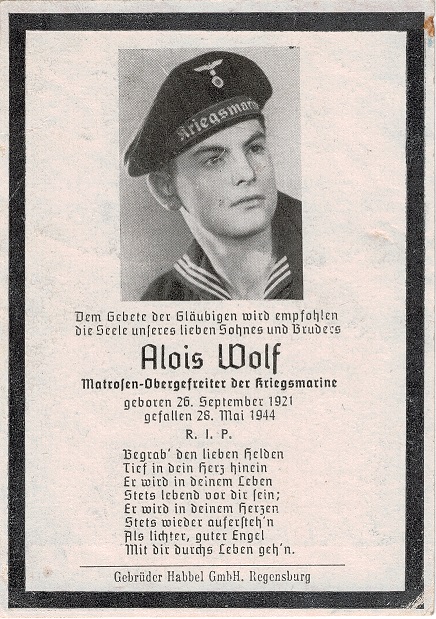 Kriegsmarine

Dem Gebete der Gläubigen wird empfohlen die Seele unseres lieben Sohnes und Bruders

Alois Wolf

Matrosen-Obergefreiter der Kriegsmarine

geboren 26. September 1921
gefallen 28. Mai 1944

R. I. P.

Begrab' den lieben Helden
Tief in dein Herz hinein
Er wird in deinem Leben
Stets lebend vor dir sein;
Er wird in deinem Herzen
Stets wieder aufersteh'n
Als lichter, guter Engel
Mit dir durchs Leben geh'n.

Gebrüder Habbel GmbH. Regensburg